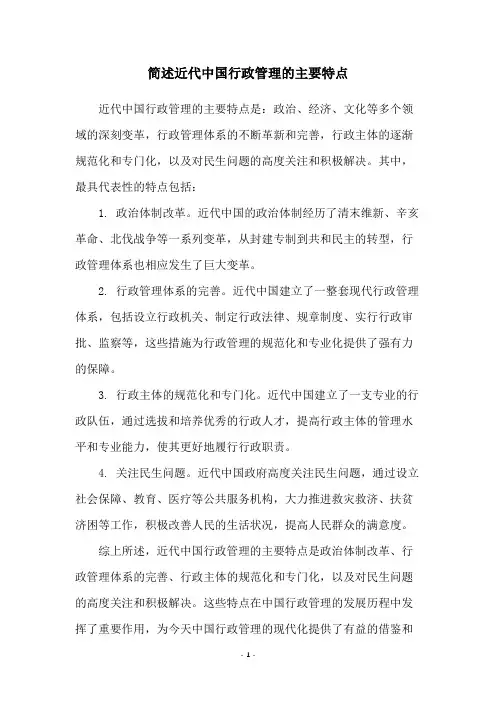 简述近代中国行政管理的主要特点

近代中国行政管理的主要特点是：政治、经济、文化等多个领域的深刻变革，行政管理体系的不断革新和完善，行政主体的逐渐规范化和专门化，以及对民生问题的高度关注和积极解决。其中，最具代表性的特点包括：

1. 政治体制改革。近代中国的政治体制经历了清末维新、辛亥革命、北伐战争等一系列变革，从封建专制到共和民主的转型，行政管理体系也相应发生了巨大变革。

2. 行政管理体系的完善。近代中国建立了一整套现代行政管理体系，包括设立行政机关、制定行政法律、规章制度、实行行政审批、监察等，这些措施为行政管理的规范化和专业化提供了强有力的保障。

3. 行政主体的规范化和专门化。近代中国建立了一支专业的行政队伍，通过选拔和培养优秀的行政人才，提高行政主体的管理水平和专业能力，使其更好地履行行政职责。

4. 关注民生问题。近代中国政府高度关注民生问题，通过设立社会保障、教育、医疗等公共服务机构，大力推进救灾救济、扶贫济困等工作，积极改善人民的生活状况，提高人民群众的满意度。

综上所述，近代中国行政管理的主要特点是政治体制改革、行政管理体系的完善、行政主体的规范化和专门化，以及对民生问题的高度关注和积极解决。这些特点在中国行政管理的发展历程中发挥了重要作用，为今天中国行政管理的现代化提供了有益的借鉴和

- 1 -